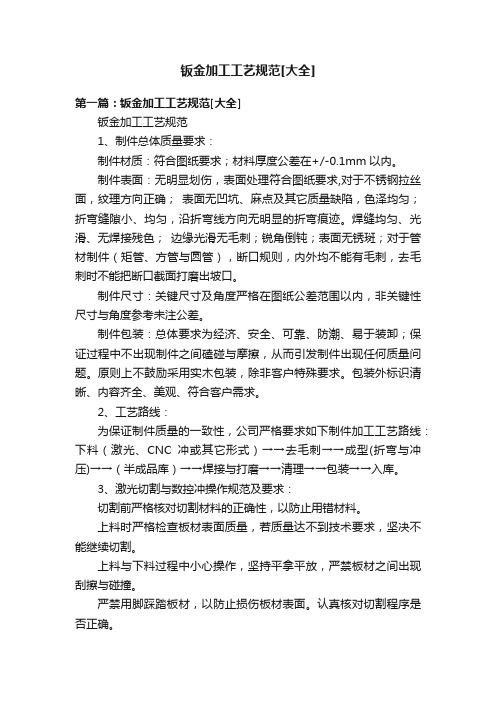 钣金加工工艺规范[大全]

第一篇：钣金加工工艺规范[大全]

钣金加工工艺规范

1、制件总体质量要求：

制件材质：符合图纸要求；材料厚度公差在+/-0.1mm 以内。

制件表面：无明显划伤，表面处理符合图纸要求,对于不锈钢拉丝面，纹理方向正确； 表面无凹坑、麻点及其它质量缺陷，色泽均匀；折弯缝隙小、均匀，沿折弯线方向无明显的折弯痕迹。焊缝均匀、光滑、无焊接残色； 边缘光滑无毛刺；锐角倒钝；表面无锈斑；对于管材制件（矩管、方管与圆管），断口规则，内外均不能有毛刺，去毛刺时不能把断口截面打磨出坡口。

制件尺寸：关键尺寸及角度严格在图纸公差范围以内，非关键性尺寸与角度参考未注公差。

制件包装：总体要求为经济、安全、可靠、防潮、易于装卸；保证过程中不出现制件之间磕碰与摩擦，从而引发制件出现任何质量问题。原则上不鼓励采用实木包装，除非客户特殊要求。包装外标识清晰、内容齐全、美观、符合客户需求。

2、工艺路线：

为保证制件质量的一致性，公司严格要求如下制件加工工艺路线：下料（激光、CNC 冲或其它形式）→→去毛刺→→成型(折弯与冲压)→→（半成品库）→→焊接与打磨→→清理→→包装→→入库。

3、激光切割与数控冲操作规范及要求：

切割前严格核对切割材料的正确性，以防止用错材料。

上料时严格检查板材表面质量，若质量达不到技术要求，坚决不能继续切割。

上料与下料过程中小心操作，坚持平拿平放，严禁板材之间出现刮擦与碰撞。

严禁用脚踩踏板材，以防止损伤板材表面。认真核对切割程序是否正确。